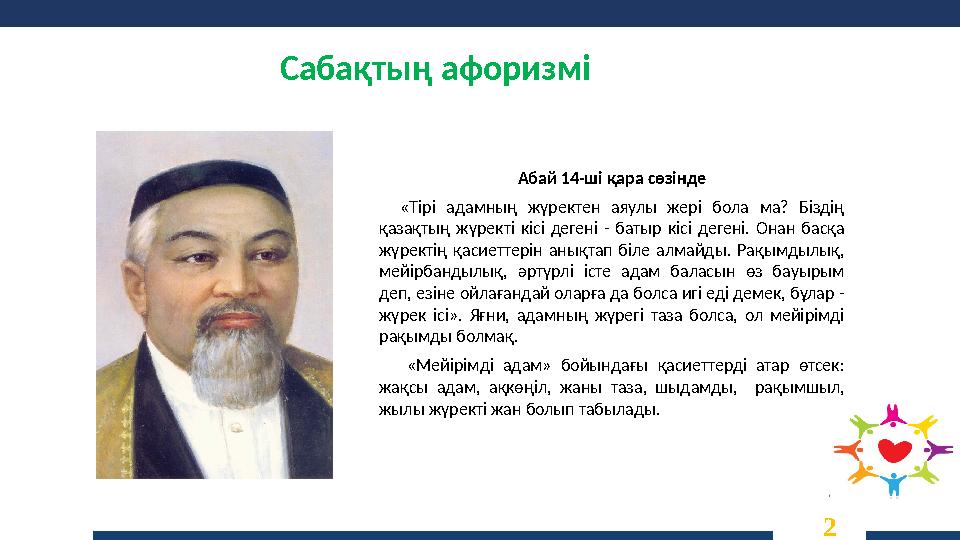 Сабақтың афоризмі

Абай 14-ші қара сөзінде

«Тірі адамның жүректен аяулы жері бола ма? Біздің қазақтың жүректі кісі дегені - батыр кісі дегені. Онан басқа жүректің қасиеттерін анықтап біле алмайды. Рақымдылық, мейірбандылық, әртүрлі істе адам баласын өз бауырым деп, езіне ойлағандай оларға да болса игі еді демек, бұлар - жүрек ісі». Яғни, адамның жүрегі таза болса, ол мейірімді рақымды болмақ.

«Мейірімді адам» бойындағы қасиеттерді атар өтсек: жақсы адам, ақкөңіл, жаны таза, шыдамды, рақымшыл, жылы жүректі жан болып табылады.

2